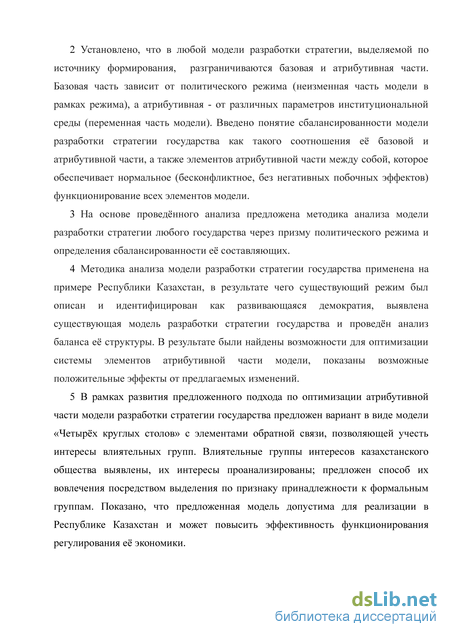 2 Установлено, что в любой модели разработки стратегии, выделяемой по источнику формирования, разграничиваются базовая и атрибутивная части. Базовая часть зависит от политического режима (неизменная часть модели в рамках режима), а атрибутивная - от различных параметров институциональной среды (переменная часть модели). Введено понятие сбалансированности модели разработки стратегии государства как такого соотношения её базовой и атрибутивной части, а также элементов атрибутивной части между собой, которое обеспечивает нормальное (бесконфликтное, без негативных побочных эффектов) функционирование всех элементов модели.

3 На основе проведённого анализа предложена методика анализа модели разработки стратегии любого государства через призму политического режима и определения сбалансированности её составляющих.

4 Методика анализа модели разработки стратегии государства применена на примере Республики Казахстан, в результате чего существующий режим был описан и идентифицирован как развивающаяся демократия, выявлена существующая модель разработки стратегии государства и проведён анализ баланса её структуры. В результате были найдены возможности для оптимизации системы элементов атрибутивной части модели, показаны возможные положительные эффекты от предлагаемых изменений.

5 В рамках развития предложенного подхода по оптимизации атрибутивной части модели разработки стратегии государства предложен вариант в виде модели «Четырёх круглых столов» с элементами обратной связи, позволяющей учесть интересы влиятельных групп. Влиятельные группы интересов казахстанского общества выявлены, их интересы проанализированы; предложен способ их вовлечения посредством выделения по признаку принадлежности к формальным группам. Показано, что предложенная модель допустима для реализации в Республике Казахстан и может повысить эффективность функционирования регулирования её экономики.

dsLib.net
библиотека диссертаций